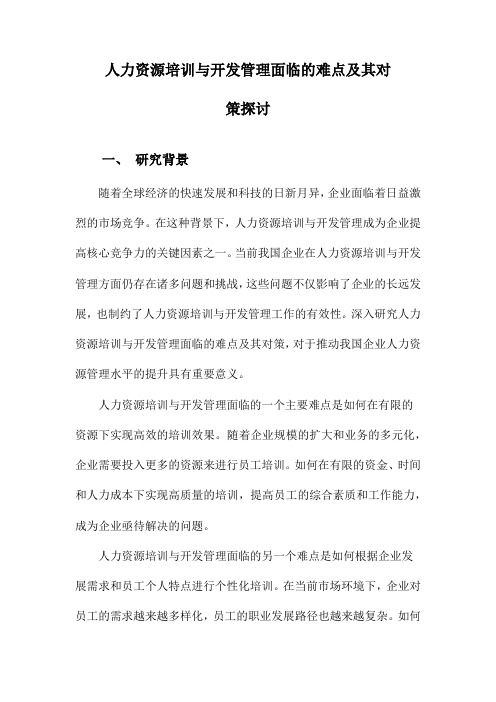 人力资源培训与开发管理面临的难点及其对策探讨

一、 研究背景

随着全球经济的快速发展和科技的日新月异，企业面临着日益激烈的市场竞争。在这种背景下，人力资源培训与开发管理成为企业提高核心竞争力的关键因素之一。当前我国企业在人力资源培训与开发管理方面仍存在诸多问题和挑战，这些问题不仅影响了企业的长远发展，也制约了人力资源培训与开发管理工作的有效性。深入研究人力资源培训与开发管理面临的难点及其对策，对于推动我国企业人力资源管理水平的提升具有重要意义。

人力资源培训与开发管理面临的一个主要难点是如何在有限的资源下实现高效的培训效果。随着企业规模的扩大和业务的多元化，企业需要投入更多的资源来进行员工培训。如何在有限的资金、时间和人力成本下实现高质量的培训，提高员工的综合素质和工作能力，成为企业亟待解决的问题。

人力资源培训与开发管理面临的另一个难点是如何根据企业发展需求和员工个人特点进行个性化培训。在当前市场环境下，企业对员工的需求越来越多样化，员工的职业发展路径也越来越复杂。如何